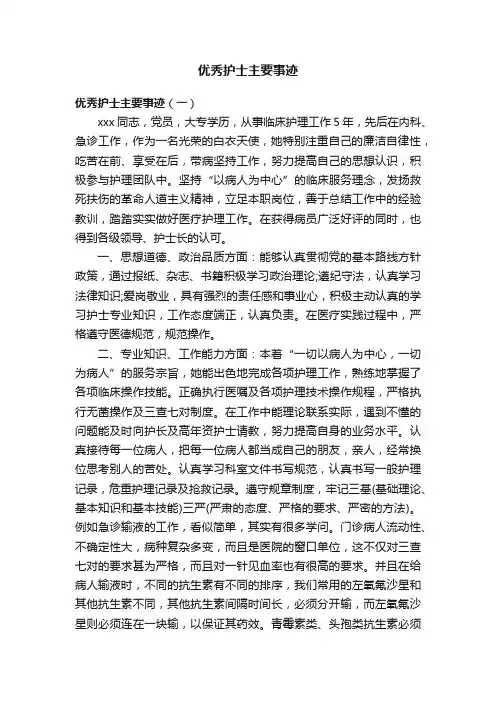 优秀护士主要事迹

优秀护士主要事迹（一）

xxx 同志，党员，大专学历，从事临床护理工作 5 年，先后在内科、急诊工作，作为一名光荣的白衣天使，她特别注重自己的廉洁自律性，吃苦在前、享受在后，带病坚持工作，努力提高自己的思想认识，积极参与护理团队中。坚持“以病人为中心”的临床服务理念，发扬救死扶伤的革命人道主义精神，立足本职岗位，善于总结工作中的经验教训，踏踏实实做好医疗护理工作。在获得病员广泛好评的同时，也得到各级领导、护士长的认可。

一、思想道德、政治品质方面：能够认真贯彻党的基本路线方针政策，通过报纸、杂志、书籍积极学习政治理论;遵纪守法，认真学习法律知识;爱岗敬业，具有强烈的责任感和事业心，积极主动认真的学习护士专业知识，工作态度端正，认真负责。在医疗实践过程中，严格遵守医德规范，规范操作。

二、专业知识、工作能力方面：本着“一切以病人为中心，一切为病人”的服务宗旨，她能出色地完成各项护理工作，熟练地掌握了各项临床操作技能。正确执行医嘱及各项护理技术操作规程，严格执行无菌操作及三查七对制度。在工作中能理论联系实际，遇到不懂的问题能及时向护长及高年资护士请教，努力提高自身的业务水平。认真接待每一位病人，把每一位病人都当成自己的朋友，亲人，经常换位思考别人的苦处。认真学习科室文件书写规范，认真书写一般护理记录，危重护理记录及抢救记录。遵守规章制度，牢记三基(基础理论、基本知识和基本技能)三严(严肃的态度、严格的要求、严密的方法)。例如急诊输液的工作，看似简单，其实有很多学问。门诊病人流动性、不确定性大，病种复杂多变，而且是医院的窗口单位，这不仅对三查七对的要求甚为严格，而且对一针见血率也有很高的要求。并且在给病人输液时，不同的抗生素有不同的排序，我们常用的左氧氟沙星和其他抗生素不同，其他抗生素间隔时间长，必须分开输，而左氧氟沙星则必须连在一块输，以保证其药效。青霉素类、头孢类抗生素必须